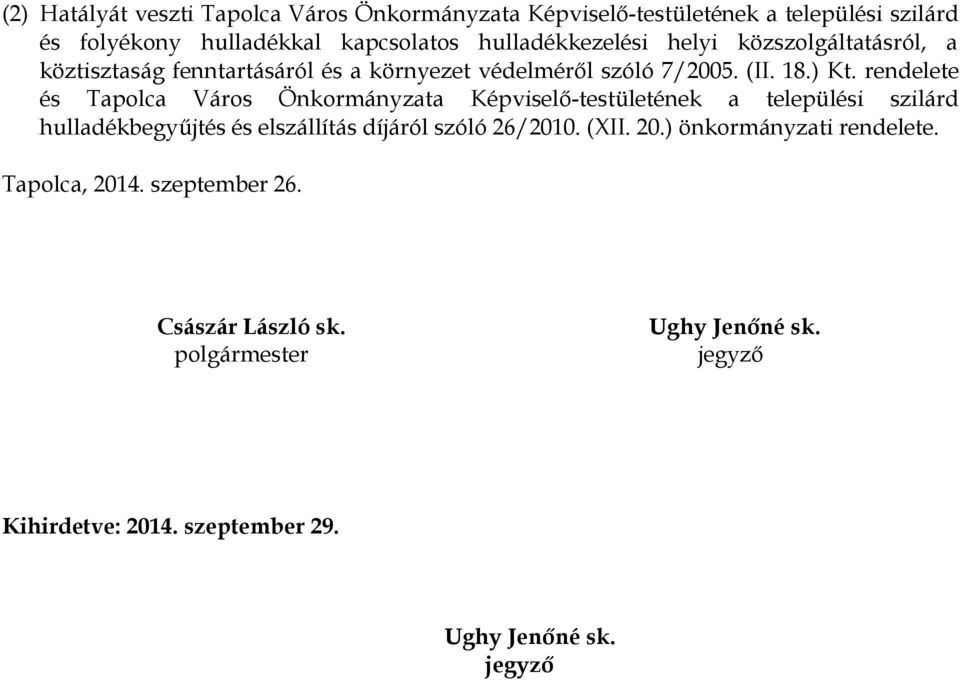 (2) Hatályát veszti Tapolca Város Önkormányzata Képviselő-testületének a települési szilárd és folyékony hulladékkal kapcsolatos hulladékkezelési helyi közszolgáltatásról, a köztisztaság fenntartásáról és a környezet védelméről szóló 7/2005. (II. 18.) Kt. rendelete és Tapolca Város Önkormányzata Képviselő-testületének a települési szilárd hulladékbegyűjtés és elszállítás díjáról szóló 26/2010. (XII. 20.) önkormányzati rendelete.

Tapolca, 2014. szeptember 26.

Császár László sk.
polgármester

Ughy Jenőné sk.
jegyző

Kihirdetve: 2014. szeptember 29.

Ughy Jenőné sk.
jegyző